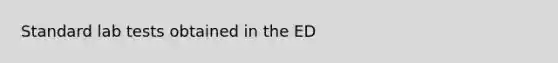 Standard lab tests obtained in the ED